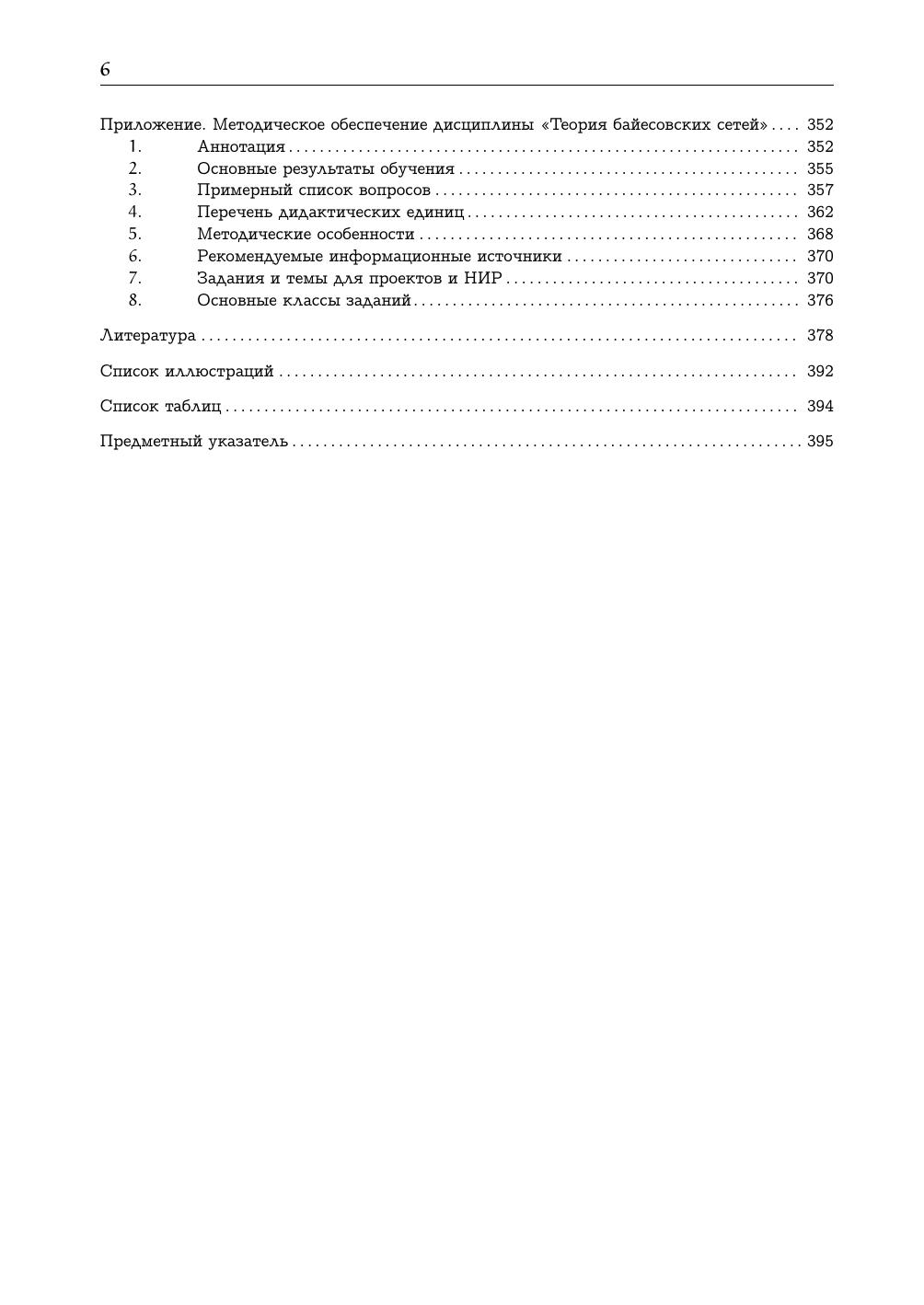 6

Приложение. Методическое обеспечение дисциплины «Теория байесовских сетей» .... 352
1. Аннотация ........ 352
2. Основные результаты обучения ........ 355
3. Примерный список вопросов ........ 357
4. Перечень дидактических единиц ........ 362
5. Методические особенности ........ 368
6. Рекомендуемые информационные источники ........ 370
7. Задания и темы для проектов и НИР ........ 370
8. Основные классы заданий ........ 376

Литература ........ 378

Список иллюстраций ........ 392

Список таблиц ........ 394

Предметный указатель ........ 395